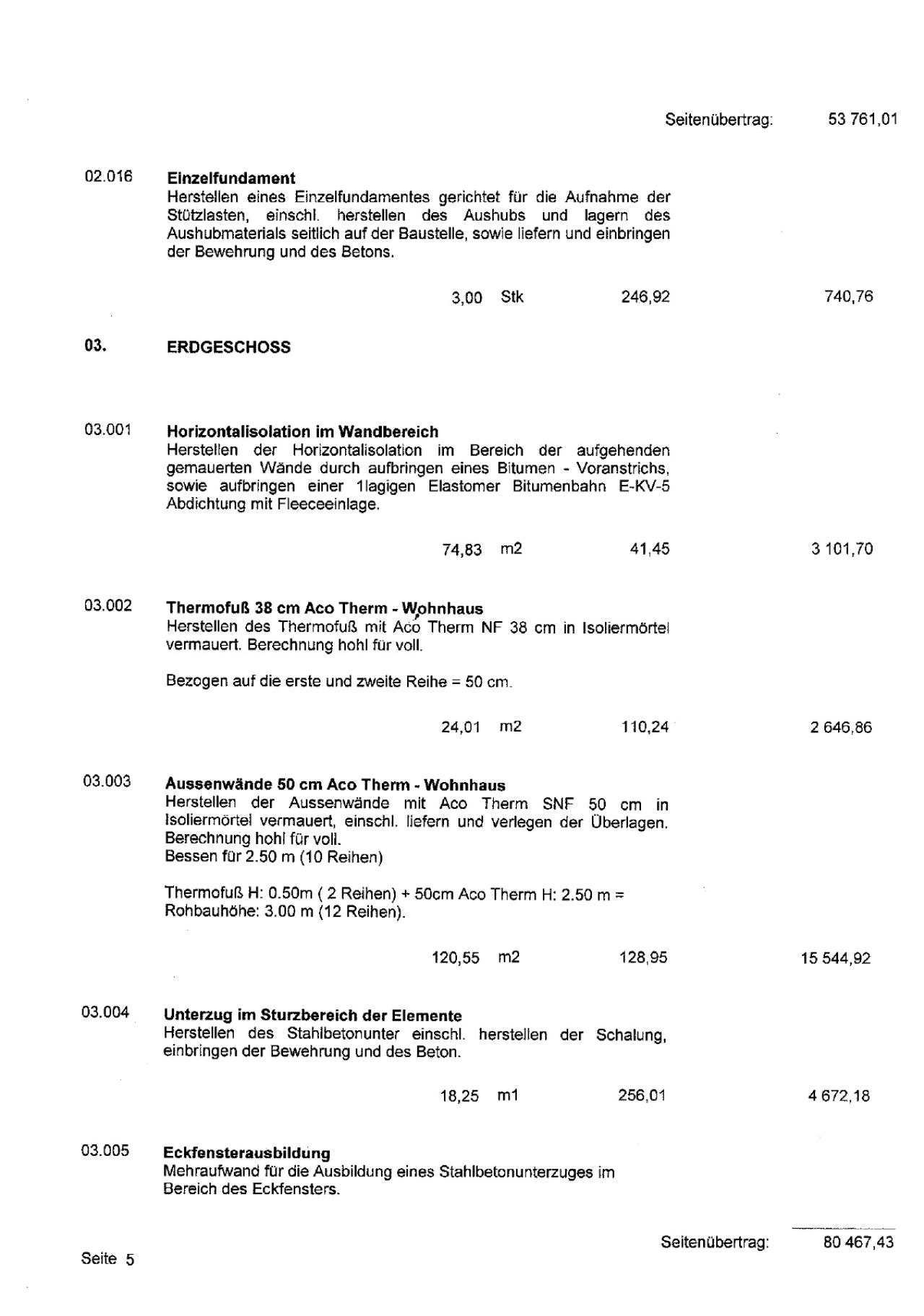 Seitenübertrag: 53 761,01

02.016 **Einzelfundament**
Herstellen eines Einzelfundamentes gerichtet für die Aufnahme der Stützlasten, einschl. herstellen des Aushubs und lagern des Aushubmaterials seitlich auf der Baustelle, sowie liefern und einbringen der Bewehrung und des Betons.

3,00 Stk 246,92 740,76

03. **ERDGESCHOSS**

03.001 **Horizontalisolation im Wandbereich**
Herstellen der Horizontalisolation im Bereich der aufgehenden gemauerten Wände durch aufbringen eines Bitumen - Voranstrichs, sowie aufbringen einer 1lagigen Elastomer Bitumenbahn E-KV-5 Abdichtung mit Fleeceeinlage.

74,83 m2 41,45 3 101,70

03.002 **Thermofuß 38 cm Aco Therm - Wohnhaus**
Herstellen des Thermofuß mit Aco Therm NF 38 cm in Isoliermörtel vermauert. Berechnung hohl für voll.

Bezogen auf die erste und zweite Reihe = 50 cm.

24,01 m2 110,24 2 646,86

03.003 **Aussenwände 50 cm Aco Therm - Wohnhaus**
Herstellen der Aussenwände mit Aco Therm SNF 50 cm in Isoliermörtel vermauert, einschl. liefern und verlegen der Überlagen. Berechnung hohl für voll.
Bessen für 2.50 m (10 Reihen)

Thermofuß H: 0.50m ( 2 Reihen) + 50cm Aco Therm H: 2.50 m = Rohbauhöhe: 3.00 m (12 Reihen).

120,55 m2 128,95 15 544,92

03.004 **Unterzug im Sturzbereich der Elemente**
Herstellen des Stahlbetonunter einschl. herstellen der Schalung, einbringen der Bewehrung und des Beton.

18,25 m1 256,01 4 672,18

03.005 **Eckfensterausbildung**
Mehraufwand für die Ausbildung eines Stahlbetonunterzuges im Bereich des Eckfensters.

Seitenübertrag: 80 467,43

Seite 5